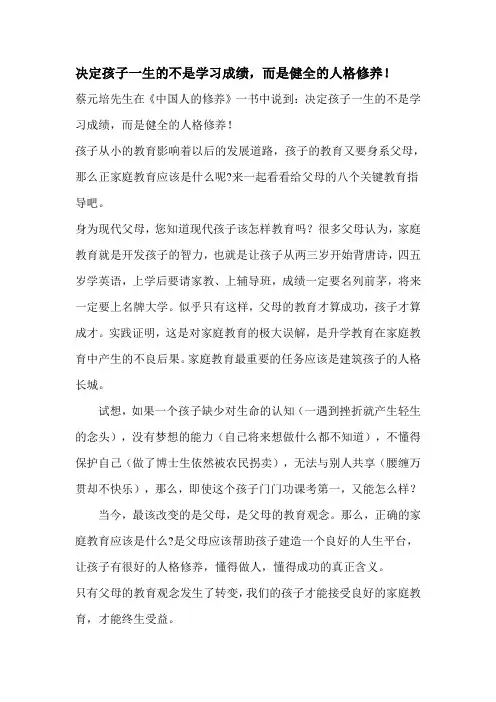 决定孩子一生的不是学习成绩，而是健全的人格修养！

蔡元培先生在《中国人的修养》一书中说到：决定孩子一生的不是学习成绩，而是健全的人格修养！

孩子从小的教育影响着以后的发展道路，孩子的教育又要身系父母，那么正家庭教育应该是什么呢?来一起看看给父母的八个关键教育指导吧。

身为现代父母，您知道现代孩子该怎样教育吗？很多父母认为，家庭教育就是开发孩子的智力，也就是让孩子从两三岁开始背唐诗，四五岁学英语，上学后要请家教、上辅导班，成绩一定要名列前茅，将来一定要上名牌大学。似乎只有这样，父母的教育才算成功，孩子才算成才。实践证明，这是对家庭教育的极大误解，是升学教育在家庭教育中产生的不良后果。家庭教育最重要的任务应该是建筑孩子的人格长城。

试想，如果一个孩子缺少对生命的认知（一遇到挫折就产生轻生的念头），没有梦想的能力（自己将来想做什么都不知道），不懂得保护自己（做了博士生依然被农民拐卖），无法与别人共享（腰缠万贯却不快乐），那么，即使这个孩子门门功课考第一，又能怎么样？

当今，最该改变的是父母，是父母的教育观念。那么，正确的家庭教育应该是什么?是父母应该帮助孩子建造一个良好的人生平台，让孩子有很好的人格修养，懂得做人，懂得成功的真正含义。

只有父母的教育观念发生了转变，我们的孩子才能接受良好的家庭教育，才能终生受益。